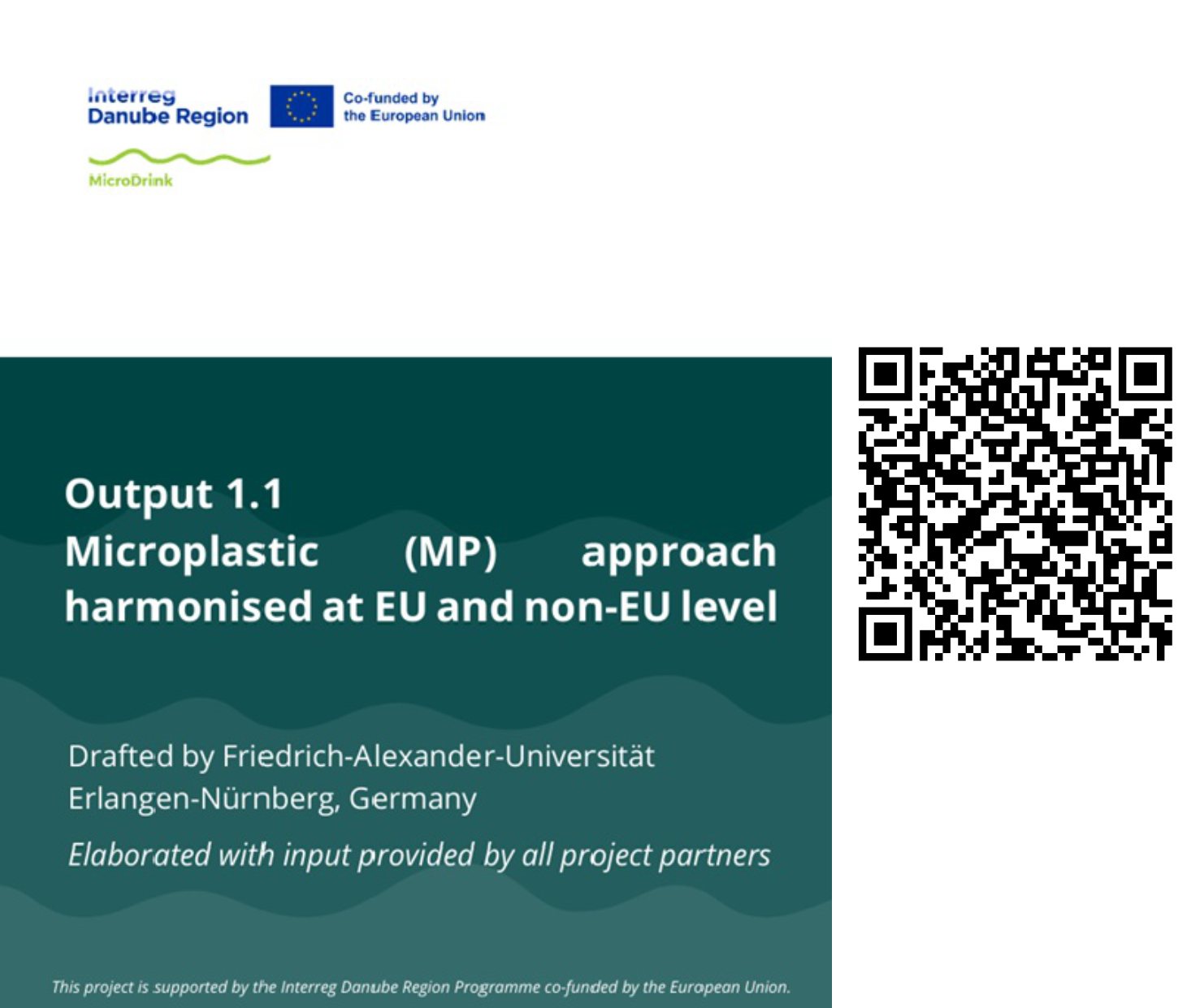 Interreg
Danube Region

Co-funded by
the European Union

MicroDrink

Output 1.1
Microplastic (MP) approach harmonised at EU and non-EU level

Drafted by Friedrich-Alexander-Universität Erlangen-Nürnberg, Germany

Elaborated with input provided by all project partners

This project is supported by the Interreg Danube Region Programme co-funded by the European Union.